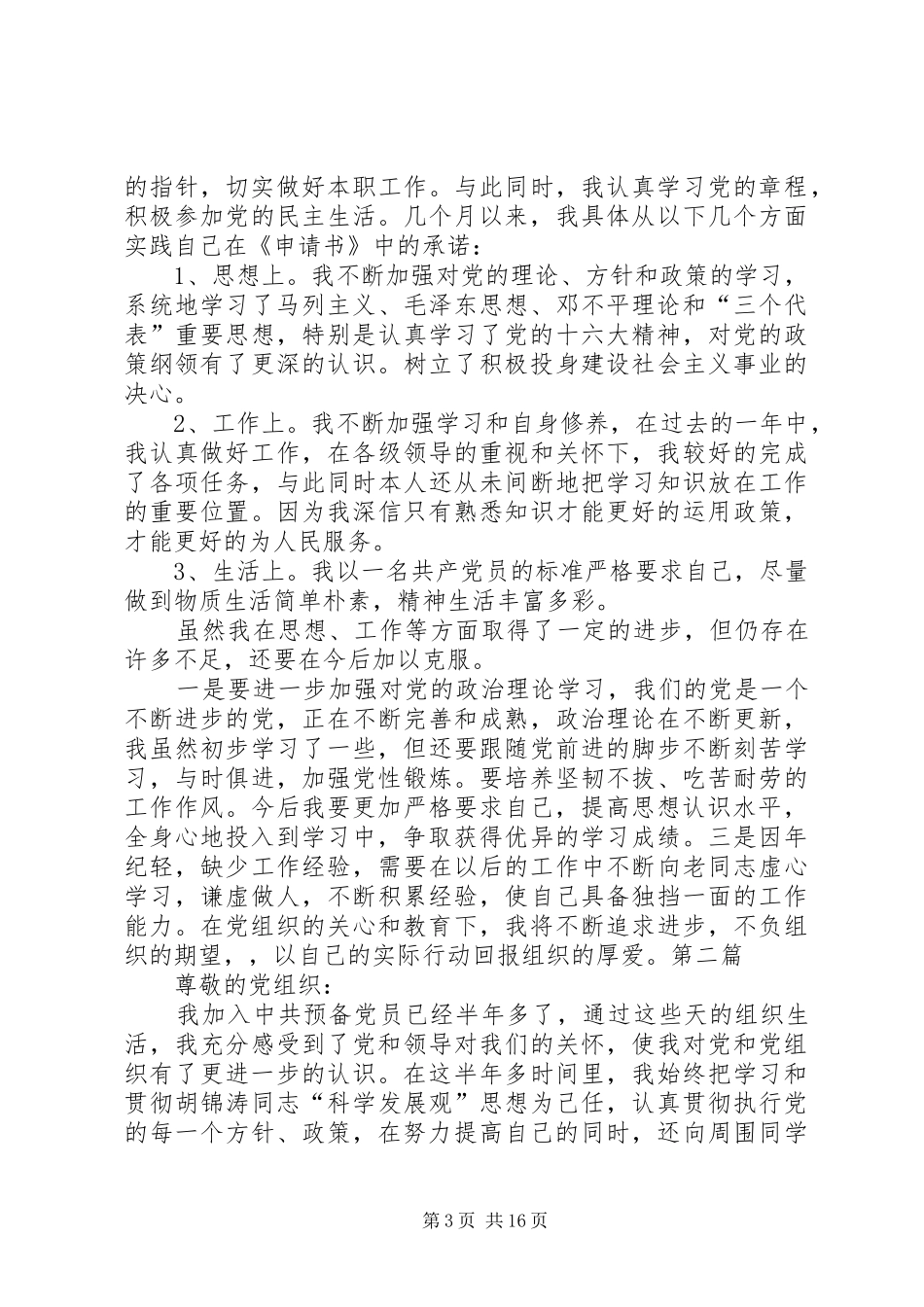 的指针，切实做好本职工作。与此同时，我认真学习党的章程，积极参加党的民主生活。几个月以来，我具体从以下几个方面实践自己在《申请书》中的承诺：

1、思想上。我不断加强对党的理论、方针和政策的学习，系统地学习了马列主义、毛泽东思想、邓不平理论和“三个代表”重要思想，特别是认真学习了党的十六大精神，对党的政策纲领有了更深的认识。树立了积极投身建设社会主义事业的决心。

2、工作上。我不断加强学习和自身修养，在过去的一年中，我认真做好工作，在各级领导的重视和关怀下，我较好的完成了各项任务，与此同时本人还从未间断地把学习知识放在工作的重要位置。因为我深信只有熟悉知识才能更好的运用政策，才能更好的为人民服务。

3、生活上。我以一名共产党员的标准严格要求自己，尽量做到物质生活简单朴素，精神生活丰富多彩。

虽然我在思想、工作等方面取得了一定的进步，但仍存在许多不足，还要在今后加以克服。

一是要进一步加强对党的政治理论学习，我们的党是一个不断进步的党，正在不断完善和成熟，政治理论在不断更新，我虽然初步学习了一些，但还要跟随党前进的脚步不断刻苦学习，与时俱进，加强党性锻炼。要培养坚韧不拔、吃苦耐劳的工作作风。今后我要更加严格要求自己，提高思想认识水平，全身心地投入到学习中，争取获得优异的学习成绩。三是因年纪轻，缺少工作经验，需要在以后的工作中不断向老同志虚心学习，谦虚做人，不断积累经验，使自己具备独挡一面的工作能力。在党组织的关心和教育下，我将不断追求进步，不负组织的期望，，以自己的实际行动回报组织的厚爱。第二篇

尊敬的党组织：

我加入中共预备党员已经半年多了，通过这些天的组织生活，我充分感受到了党和领导对我们的关怀，使我对党和党组织有了更进一步的认识。在这半年多时间里，我始终把学习和贯彻胡锦涛同志“科学发展观”思想为己任，认真贯彻执行党的每一个方针、政策，在努力提高自己的同时，还向周围同学

第 3 页 共 16 页